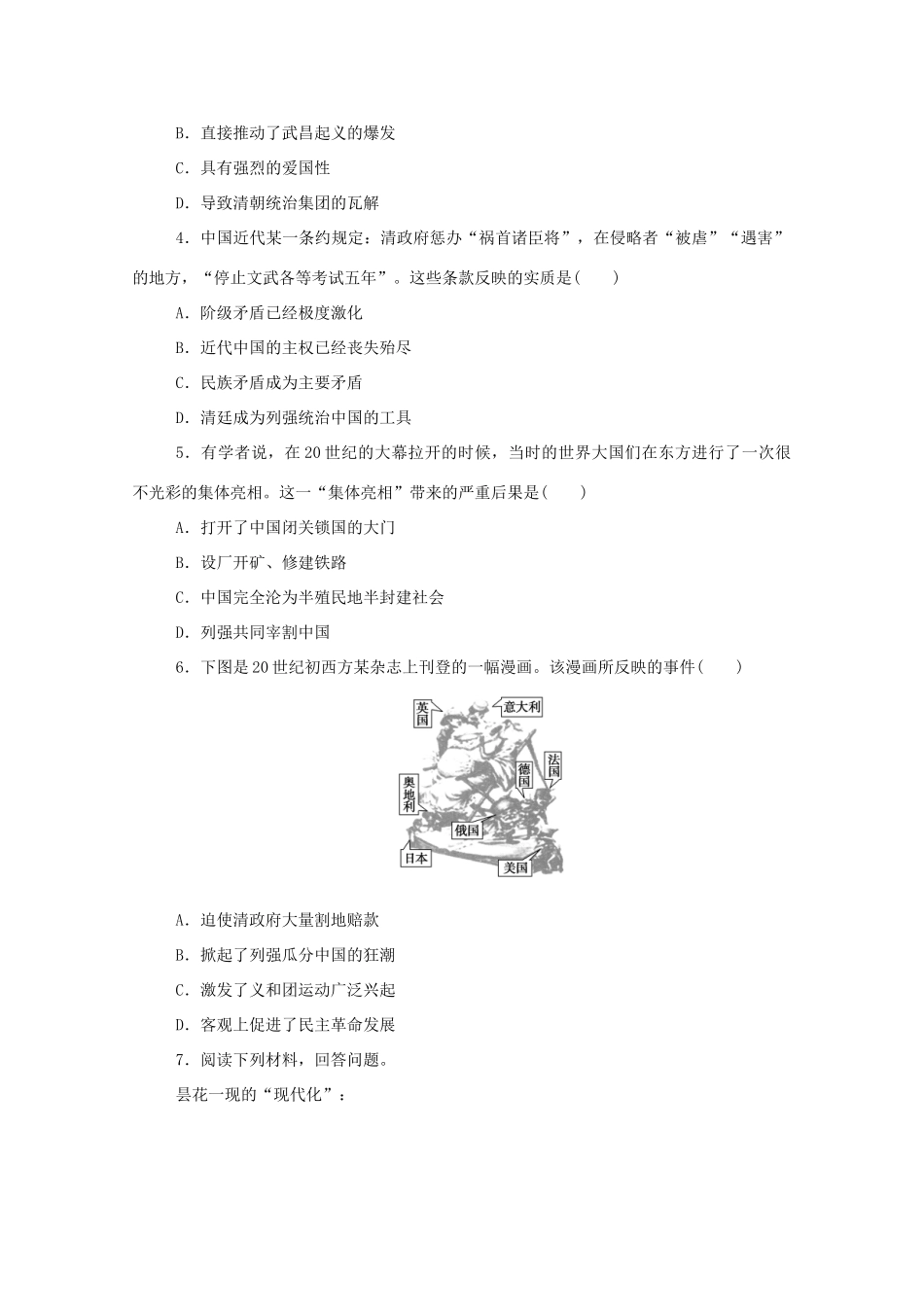 B．直接推动了武昌起义的爆发

C．具有强烈的爱国性

D．导致清朝统治集团的瓦解

4．中国近代某一条约规定：清政府惩办“祸首诸臣将”，在侵略者“被虐”“遇害”的地方，“停止文武各等考试五年”。这些条款反映的实质是(　　)

A．阶级矛盾已经极度激化

B．近代中国的主权已经丧失殆尽

C．民族矛盾成为主要矛盾

D．清廷成为列强统治中国的工具

5．有学者说，在20世纪的大幕拉开的时候，当时的世界大国们在东方进行了一次很不光彩的集体亮相。这一“集体亮相”带来的严重后果是(　　)

A．打开了中国闭关锁国的大门

B．设厂开矿、修建铁路

C．中国完全沦为半殖民地半封建社会

D．列强共同宰割中国

6．下图是20世纪初西方某杂志上刊登的一幅漫画。该漫画所反映的事件(　　)

英国

意大利

法国

德国

奥地利

俄国

日本

美国

A．迫使清政府大量割地赔款

B．掀起了列强瓜分中国的狂潮

C．激发了义和团运动广泛兴起

D．客观上促进了民主革命发展

7．阅读下列材料，回答问题。

昙花一现的“现代化”：